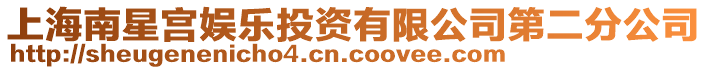 上海南星宫娱乐投资有限公司第二分公司
http://sheugenenicho4.cn.coovee.com